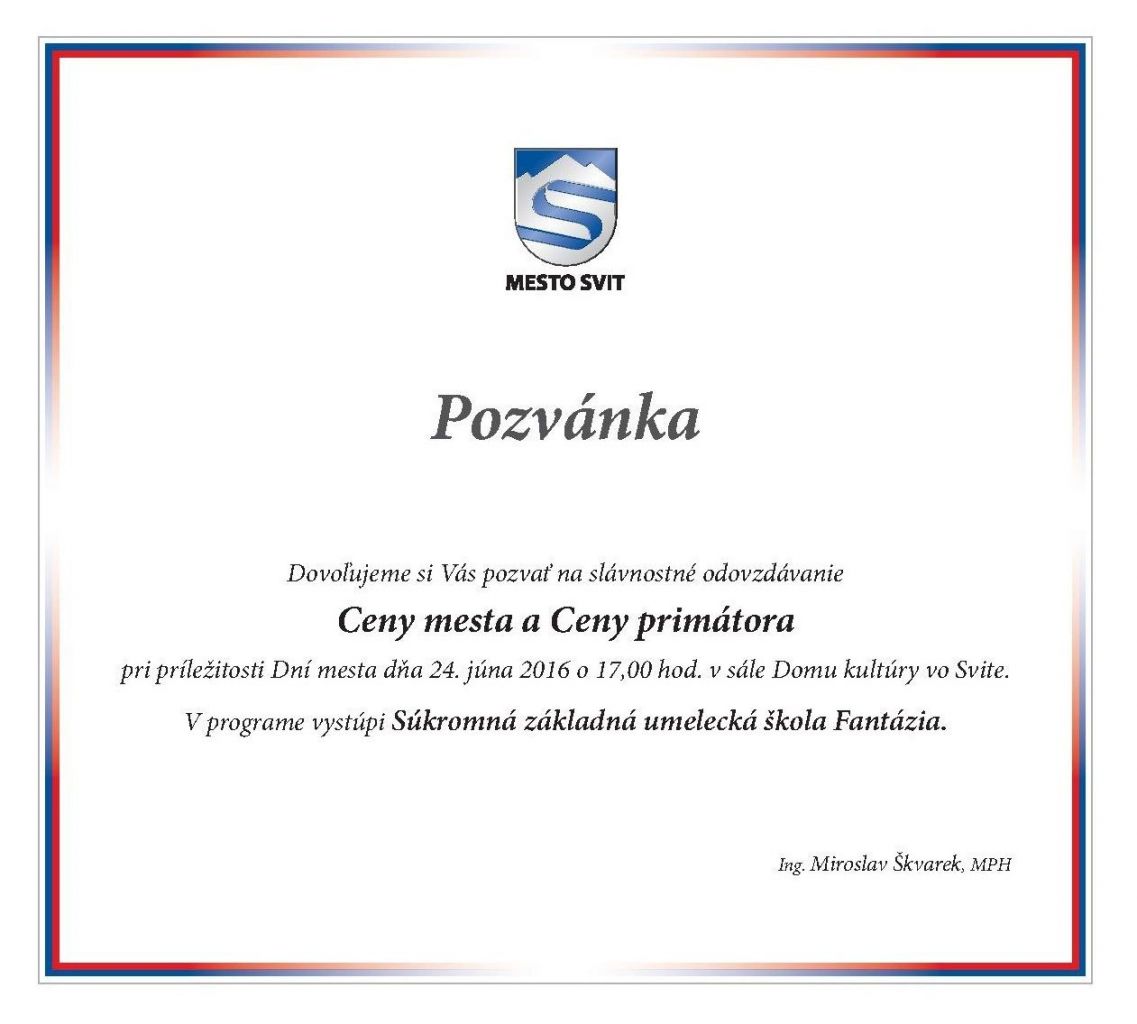 MESTO SVIT

Pozvánka

Dovoľujeme si Vás pozvať na slávnostné odovzdávanie

Ceny mesta a Ceny primátora

pri príležitosti Dní mesta dňa 24. júna 2016 o 17,00 hod. v sále Domu kultúry vo Svite.

V programe vystúpi Súkromná základná umelecká škola Fantázia.

Ing. Miroslav Škvarek, MPH